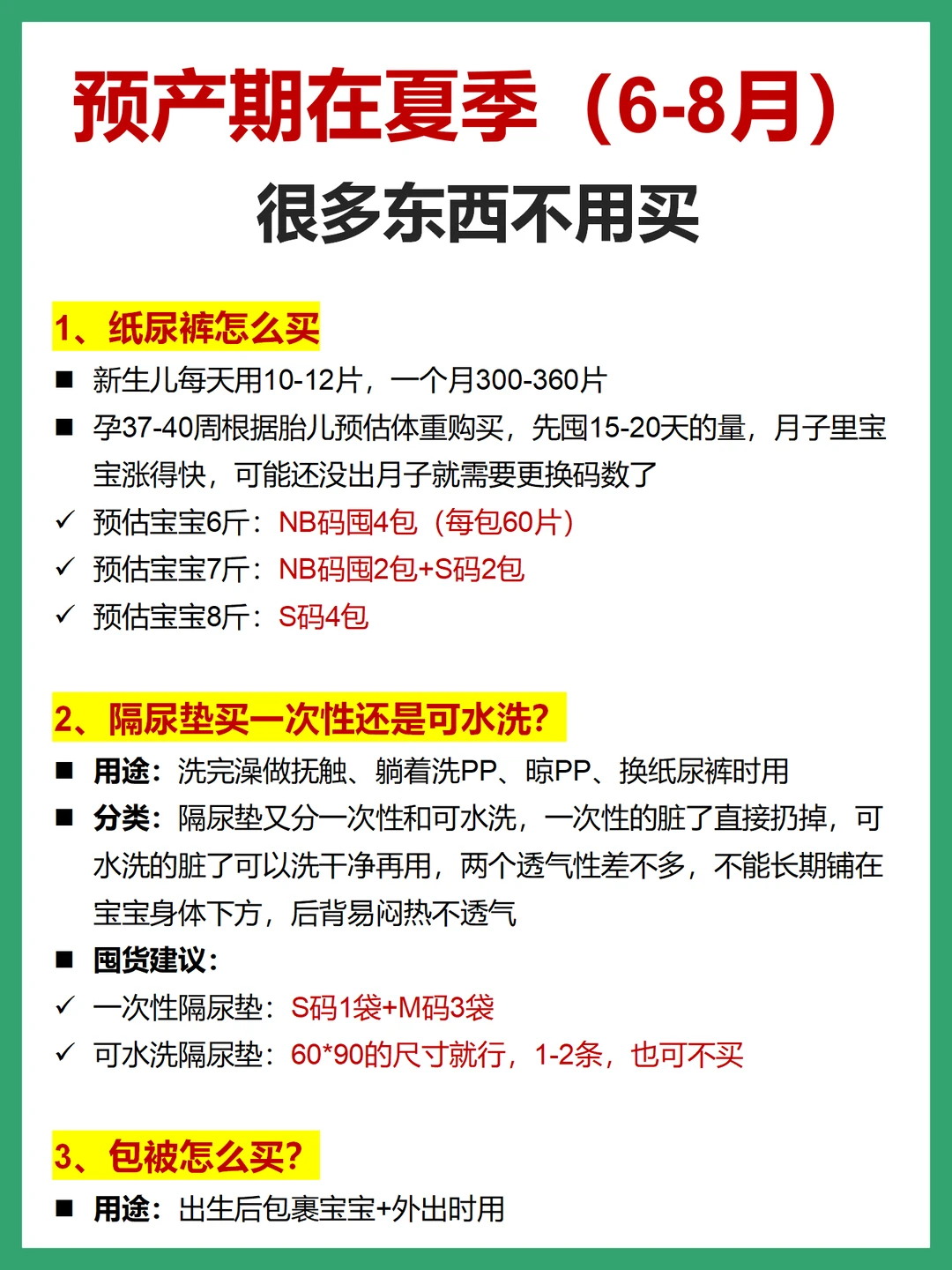 预产期在夏季（6-8月）
很多东西不用买

1、纸尿裤怎么买

■ 新生儿每天用10-12片，一个月300-360片

■ 孕37-40周根据胎儿预估体重购买，先囤15-20天的量，月子里宝宝涨得快，可能还没出月子就需要更换码数了

✓ 预估宝宝6斤：NB码囤4包（每包60片）

✓ 预估宝宝7斤：NB码囤2包+S码2包

✓ 预估宝宝8斤：S码4包

2、隔尿垫买一次性还是可水洗？

■ 用途：洗完澡做抚触、躺着洗PP、晾PP、换纸尿裤时用

■ 分类：隔尿垫又分一次性和可水洗，一次性的脏了直接扔掉，可水洗的脏了可以洗干净再用，两个透气性差不多，不能长期铺在宝宝身体下方，后背易闷热不透气

■ 囤货建议：

✓ 一次性隔尿垫：S码1袋+M码3袋

✓ 可水洗隔尿垫：60*90的尺寸就行，1-2条，也可不买

3、包被怎么买？

■ 用途：出生后包裹宝宝+外出时用